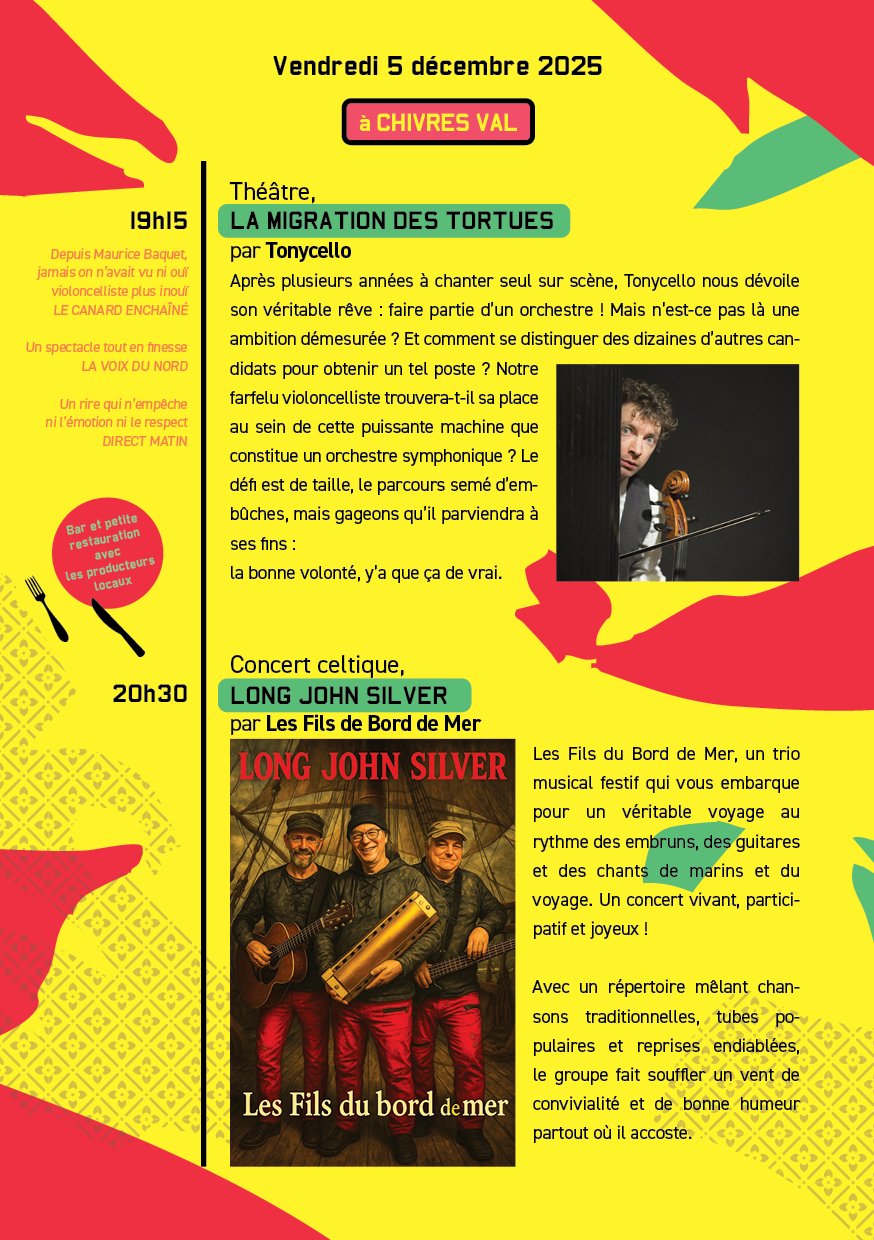 Vendredi 5 décembre 2025

à CHIVRES VAL

19h15

Depuis Maurice Baquet, jamais on n'avait vu ni ouï violoncelliste plus inouï
LE CANARD ENCHAÎNÉ

Un spectacle tout en finesse
LA VOIX DU NORD

Un rire qui n'empêche ni l'émotion ni le respect
DIRECT MATIN

Bar et petite restauration avec les producteurs locaux

Théâtre,
LA MIGRATION DES TORTUES
par Tonycello

Après plusieurs années à chanter seul sur scène, Tonycello nous dévoile son véritable rêve : faire partie d'un orchestre ! Mais n'est-ce pas là une ambition démesurée ? Et comment se distinguer des dizaines d'autres candidats pour obtenir un tel poste ? Notre farfelu violoncelliste trouvera-t-il sa place au sein de cette puissante machine que constitue un orchestre symphonique ? Le défi est de taille, le parcours semé d'embûches, mais gageons qu'il parviendra à ses fins :
la bonne volonté, y'a que ça de vrai.

20h30

Concert celtique,
LONG JOHN SILVER
par Les Fils de Bord de Mer

LONG JOHN SILVER
Les Fils du bord de mer

Les Fils du Bord de Mer, un trio musical festif qui vous embarque pour un véritable voyage au rythme des embruns, des guitares et des chants de marins et du voyage. Un concert vivant, participatif et joyeux !

Avec un répertoire mêlant chansons traditionnelles, tubes populaires et reprises endiablées, le groupe fait souffler un vent de convivialité et de bonne humeur partout où il accoste.